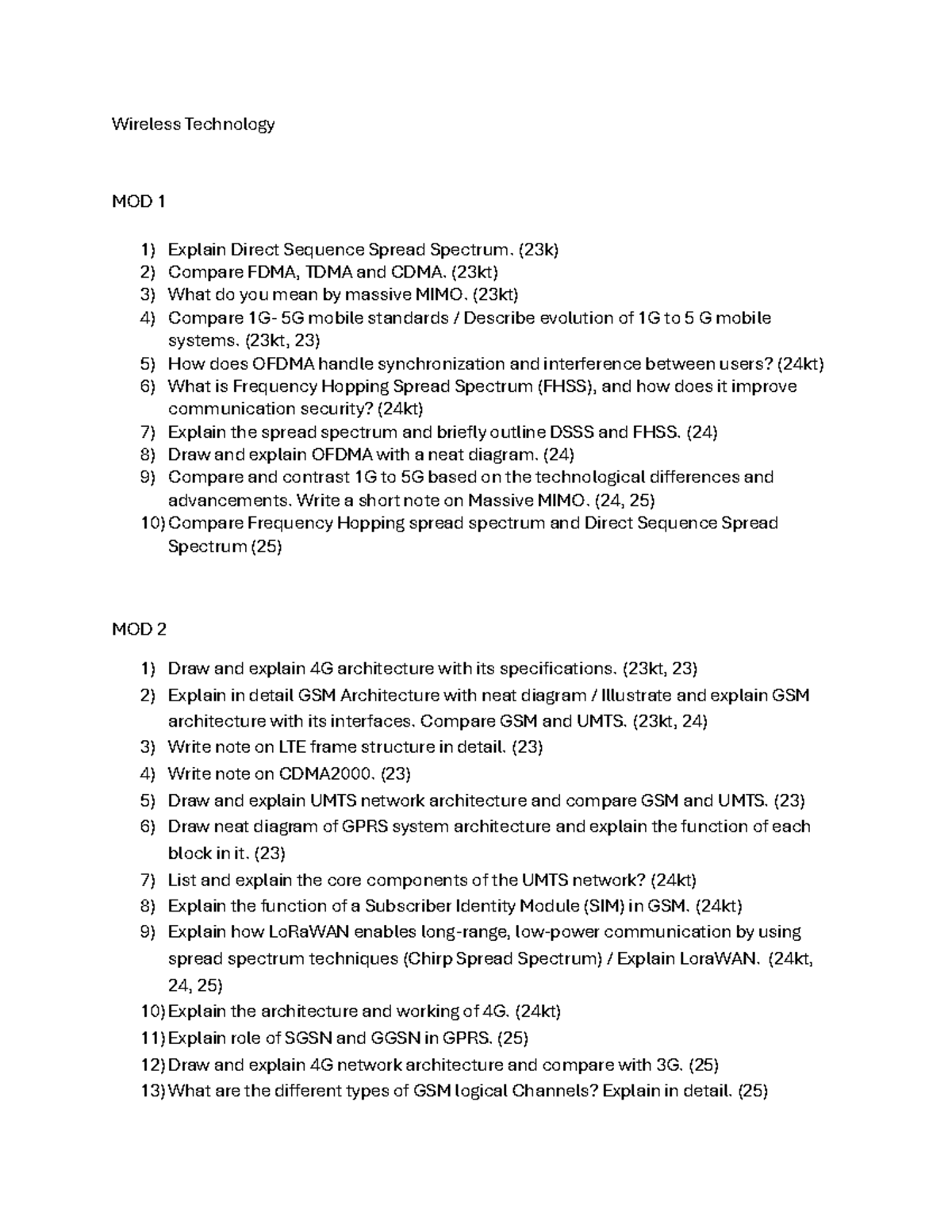 Wireless Technology

MOD 1

1) Explain Direct Sequence Spread Spectrum. (23k)
2) Compare FDMA, TDMA and CDMA. (23kt)
3) What do you mean by massive MIMO. (23kt)
4) Compare 1G- 5G mobile standards / Describe evolution of 1G to 5 G mobile systems. (23kt, 23)
5) How does OFDMA handle synchronization and interference between users? (24kt)
6) What is Frequency Hopping Spread Spectrum (FHSS), and how does it improve communication security? (24kt)
7) Explain the spread spectrum and briefly outline DSSS and FHSS. (24)
8) Draw and explain OFDMA with a neat diagram. (24)
9) Compare and contrast 1G to 5G based on the technological differences and advancements. Write a short note on Massive MIMO. (24, 25)
10) Compare Frequency Hopping spread spectrum and Direct Sequence Spread Spectrum (25)

MOD 2

1) Draw and explain 4G architecture with its specifications. (23kt, 23)
2) Explain in detail GSM Architecture with neat diagram / Illustrate and explain GSM architecture with its interfaces. Compare GSM and UMTS. (23kt, 24)
3) Write note on LTE frame structure in detail. (23)
4) Write note on CDMA2000. (23)
5) Draw and explain UMTS network architecture and compare GSM and UMTS. (23)
6) Draw neat diagram of GPRS system architecture and explain the function of each block in it. (23)
7) List and explain the core components of the UMTS network? (24kt)
8) Explain the function of a Subscriber Identity Module (SIM) in GSM. (24kt)
9) Explain how LoRaWAN enables long-range, low-power communication by using spread spectrum techniques (Chirp Spread Spectrum) / Explain LoraWAN. (24kt, 24, 25)
10) Explain the architecture and working of 4G. (24kt)
11) Explain role of SGSN and GGSN in GPRS. (25)
12) Draw and explain 4G network architecture and compare with 3G. (25)
13) What are the different types of GSM logical Channels? Explain in detail. (25)